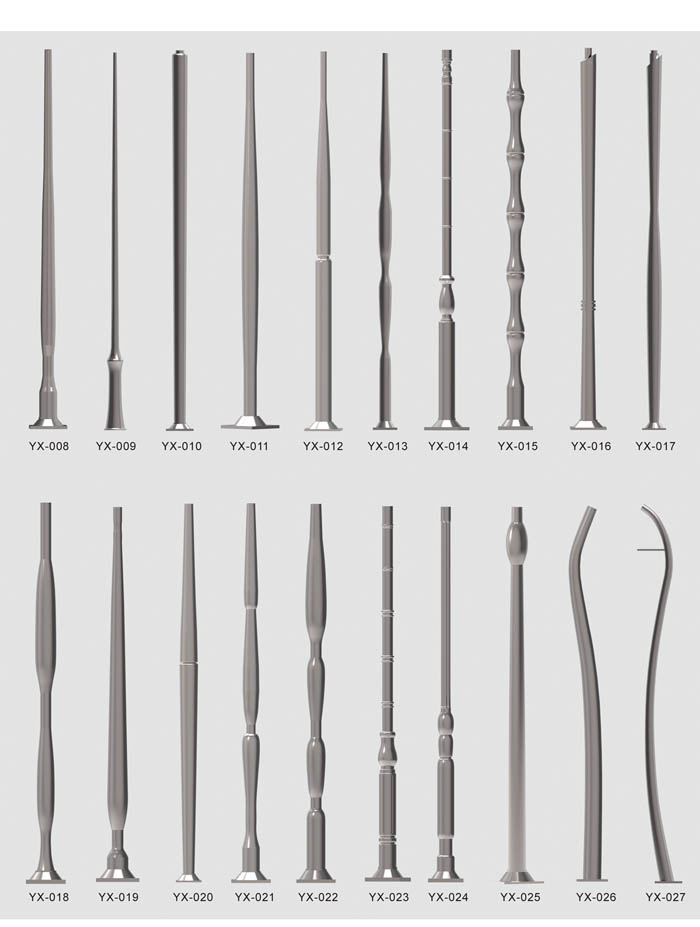 YX-008 YX-009 YX-010 YX-011 YX-012 YX-013 YX-014 YX-015 YX-016 YX-017

YX-018 YX-019 YX-020 YX-021 YX-022 YX-023 YX-024 YX-025 YX-026 YX-027